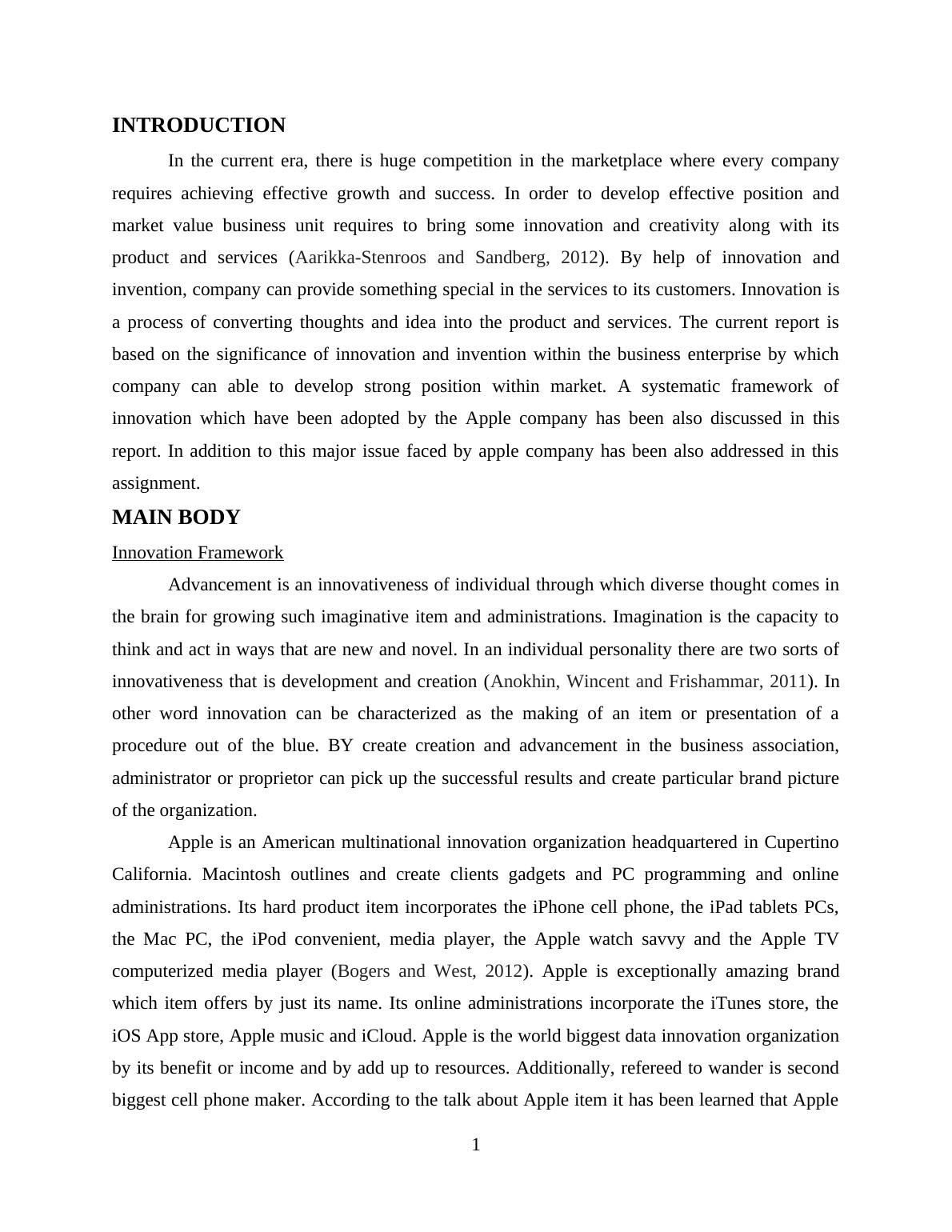 INTRODUCTION

In the current era, there is huge competition in the marketplace where every company requires achieving effective growth and success. In order to develop effective position and market value business unit requires to bring some innovation and creativity along with its product and services (Aarikka-Stenroos and Sandberg, 2012). By help of innovation and invention, company can provide something special in the services to its customers. Innovation is a process of converting thoughts and idea into the product and services. The current report is based on the significance of innovation and invention within the business enterprise by which company can able to develop strong position within market. A systematic framework of innovation which have been adopted by the Apple company has been also discussed in this report. In addition to this major issue faced by apple company has been also addressed in this assignment.

MAIN BODY

Innovation Framework

Advancement is an innovativeness of individual through which diverse thought comes in the brain for growing such imaginative item and administrations. Imagination is the capacity to think and act in ways that are new and novel. In an individual personality there are two sorts of innovativeness that is development and creation (Anokhin, Wincent and Frishammar, 2011). In other word innovation can be characterized as the making of an item or presentation of a procedure out of the blue. BY create creation and advancement in the business association, administrator or proprietor can pick up the successful results and create particular brand picture of the organization.

Apple is an American multinational innovation organization headquartered in Cupertino California. Macintosh outlines and create clients gadgets and PC programming and online administrations. Its hard product item incorporates the iPhone cell phone, the iPad tablets PCs, the Mac PC, the iPod convenient, media player, the Apple watch savvy and the Apple TV computerized media player (Bogers and West, 2012). Apple is exceptionally amazing brand which item offers by just its name. Its online administrations incorporate the iTunes store, the iOS App store, Apple music and iCloud. Apple is the world biggest data innovation organization by its benefit or income and by add up to resources. Additionally, refereed to wander is second biggest cell phone maker. According to the talk about Apple item it has been learned that Apple

1